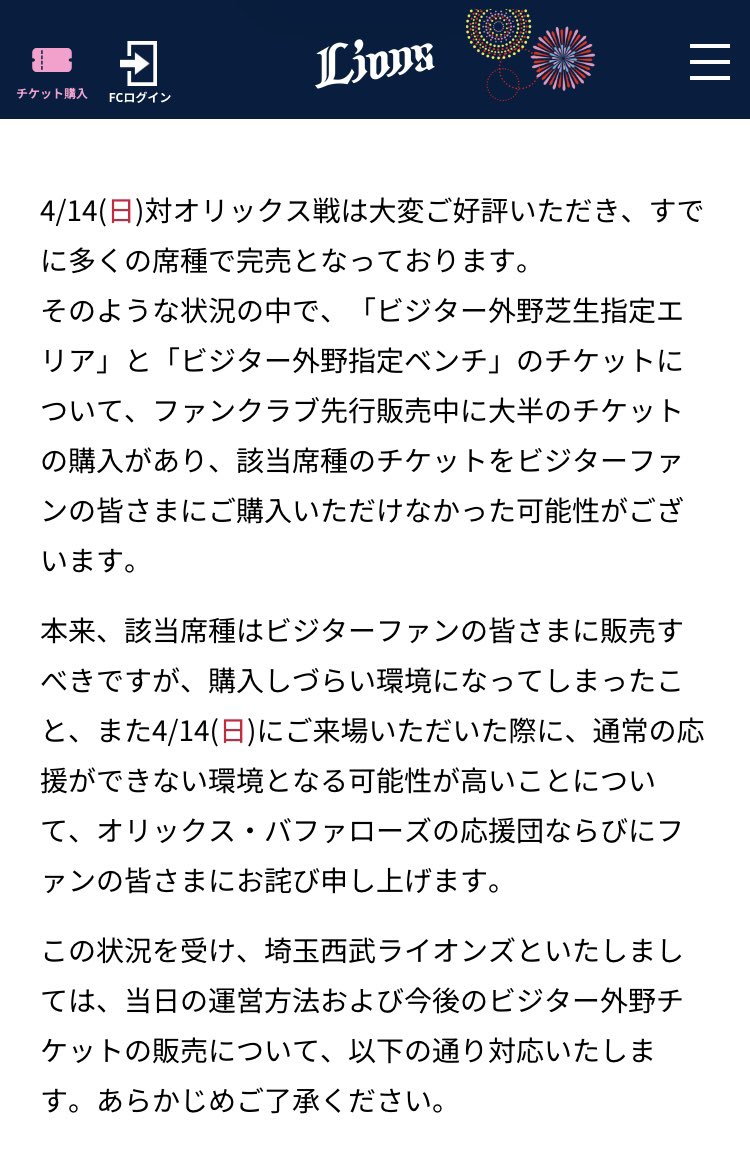 チケット購入

FCログイン

Lions

4/14(日)対オリックス戦は大変ご好評いただき、すでに多くの席種で完売となっております。
そのような状況の中で、「ビジター外野芝生指定エリア」と「ビジター外野指定ベンチ」のチケットについて、ファンクラブ先行販売中に大半のチケットの購入があり、該当席種のチケットをビジターファンの皆さまにご購入いただけなかった可能性がございます。

本来、該当席種はビジターファンの皆さまに販売すべきですが、購入しづらい環境になってしまったこと、また4/14(日)にご来場いただいた際に、通常の応援ができない環境となる可能性が高いことについて、オリックス・バファローズの応援団ならびにファンの皆さまにお詫び申し上げます。

この状況を受け、埼玉西武ライオンズといたしましては、当日の運営方法および今後のビジター外野チケットの販売について、以下の通り対応いたします。あらかじめご了承ください。